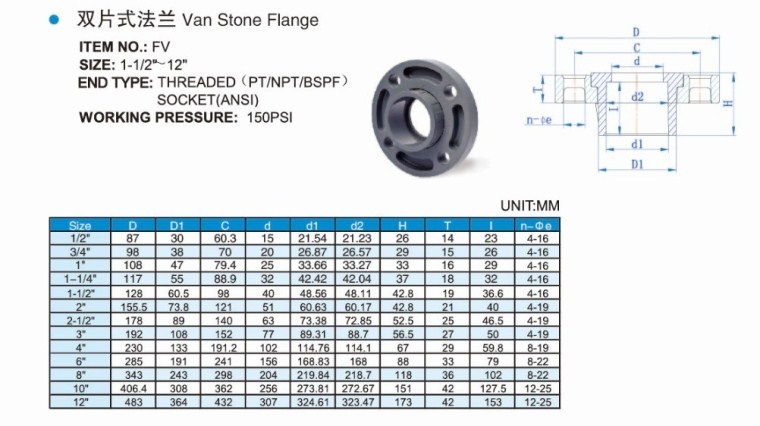 双片式法兰 Van Stone Flange

ITEM NO.: FV
SIZE: 1-1/2"~12"
END TYPE: THREADED（PT/NPT/BSPF）
SOCKET(ANSI)
WORKING PRESSURE: 150PSI

D
C
d
T
d2
I
H
n-φe
d1
D1

UNIT:MM

| Size | D | D1 | C | d | d1 | d2 | H | T | I | n-Φe |
|---|---|---|---|---|---|---|---|---|---|---|
| 1/2" | 87 | 30 | 60.3 | 15 | 21.54 | 21.23 | 26 | 14 | 23 | 4-16 |
| 3/4" | 98 | 38 | 70 | 20 | 26.87 | 26.57 | 29 | 15 | 26 | 4-16 |
| 1" | 108 | 47 | 79.4 | 25 | 33.66 | 33.27 | 33 | 16 | 29 | 4-16 |
| 1-1/4" | 117 | 55 | 88.9 | 32 | 42.42 | 42.04 | 37 | 18 | 32 | 4-16 |
| 1-1/2" | 128 | 60.5 | 98 | 40 | 48.56 | 48.11 | 42.8 | 19 | 36.6 | 4-16 |
| 2" | 155.5 | 73.8 | 121 | 51 | 60.63 | 60.17 | 42.8 | 21 | 40 | 4-19 |
| 2-1/2" | 178 | 89 | 140 | 63 | 73.38 | 72.85 | 52.5 | 25 | 46.5 | 4-19 |
| 3" | 192 | 108 | 152 | 77 | 89.31 | 88.7 | 56.5 | 27 | 50 | 4-19 |
| 4" | 230 | 133 | 191.2 | 102 | 114.76 | 114.1 | 67 | 29 | 59.8 | 8-19 |
| 6" | 285 | 191 | 241 | 156 | 168.83 | 168 | 88 | 33 | 79 | 8-22 |
| 8" | 343 | 243 | 298 | 204 | 219.84 | 218.7 | 118 | 36 | 102 | 8-22 |
| 10" | 406.4 | 308 | 362 | 256 | 273.81 | 272.67 | 151 | 42 | 127.5 | 12-25 |
| 12" | 483 | 364 | 432 | 307 | 324.61 | 323.47 | 173 | 42 | 153 | 12-25 |